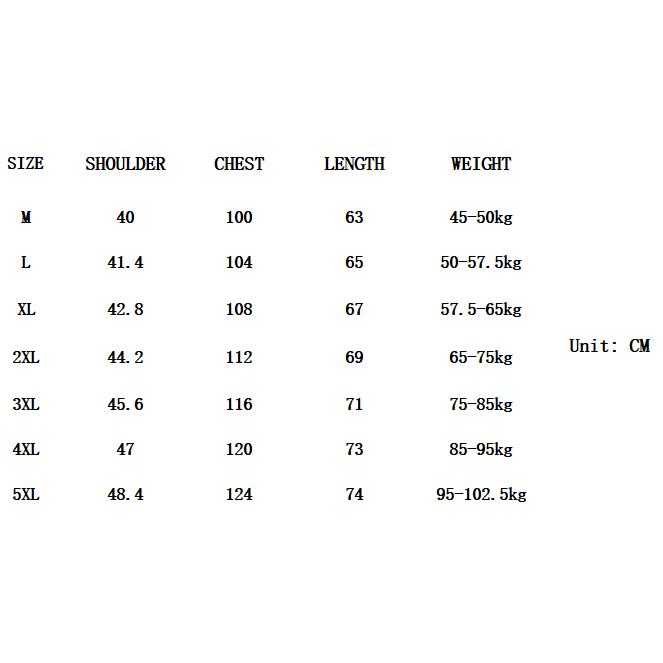 | SIZE | SHOULDER | CHEST | LENGTH | WEIGHT |
|---|---|---|---|---|
| M | 40 | 100 | 63 | 45-50kg |
| L | 41.4 | 104 | 65 | 50-57.5kg |
| XL | 42.8 | 108 | 67 | 57.5-65kg |
| 2XL | 44.2 | 112 | 69 | 65-75kg |
| 3XL | 45.6 | 116 | 71 | 75-85kg |
| 4XL | 47 | 120 | 73 | 85-95kg |
| 5XL | 48.4 | 124 | 74 | 95-102.5kg |

Unit: CM